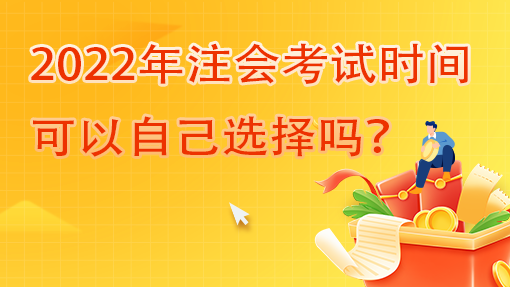 2022年注会考试时间
可以自己选择吗?